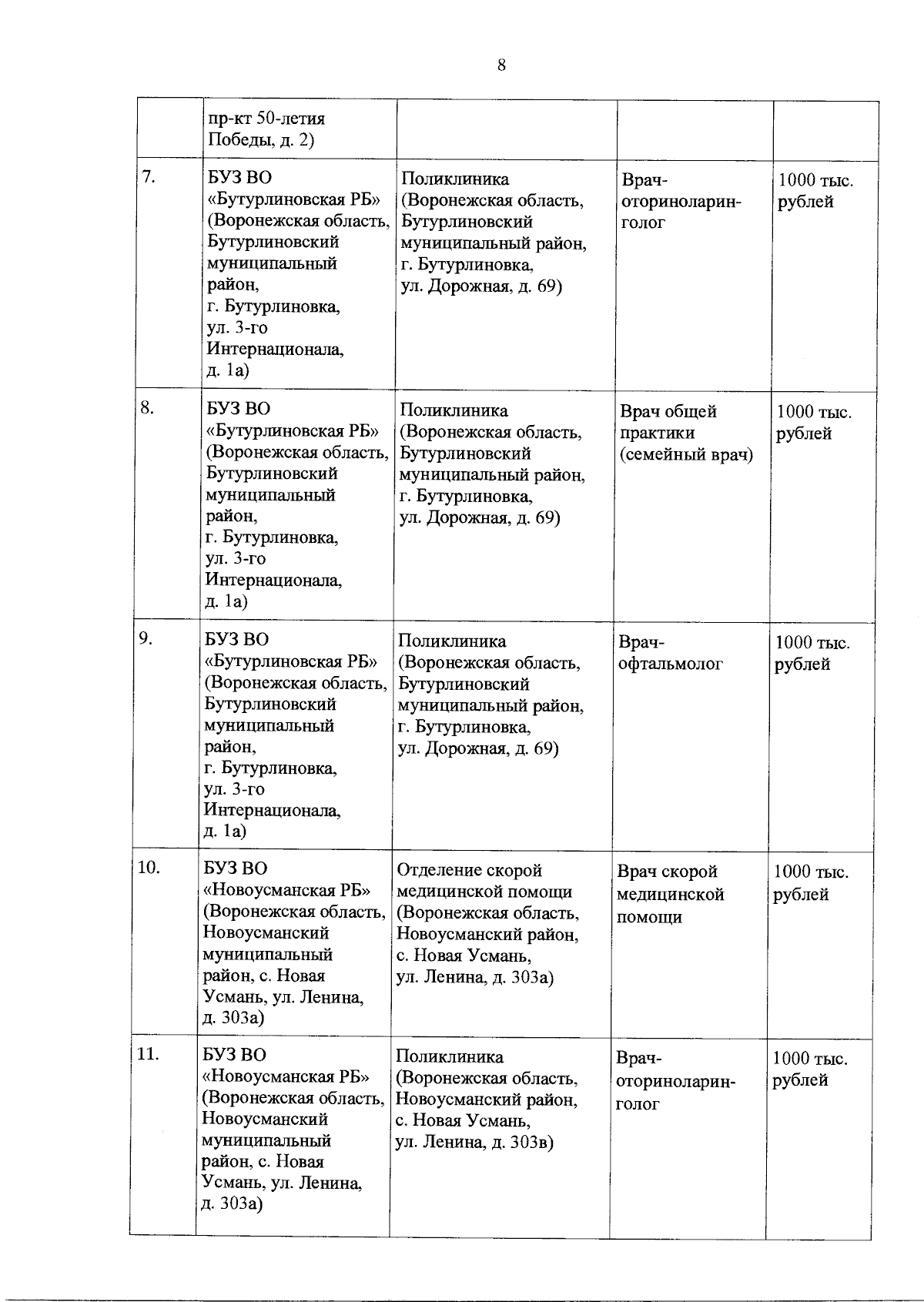 8

|  |  |  |  |  |
|---|---|---|---|---|
|  | пр-кт 50-летия Победы, д. 2) |  |  |  |
| 7. | БУЗ ВО «Бутурлиновская РБ» (Воронежская область, Бутурлиновский муниципальный район, г. Бутурлиновка, ул. 3-го Интернационала, д. 1а) | Поликлиника (Воронежская область, Бутурлиновский муниципальный район, г. Бутурлиновка, ул. Дорожная, д. 69) | Врач-оториноларинголог | 1000 тыс. рублей |
| 8. | БУЗ ВО «Бутурлиновская РБ» (Воронежская область, Бутурлиновский муниципальный район, г. Бутурлиновка, ул. 3-го Интернационала, д. 1а) | Поликлиника (Воронежская область, Бутурлиновский муниципальный район, г. Бутурлиновка, ул. Дорожная, д. 69) | Врач общей практики (семейный врач) | 1000 тыс. рублей |
| 9. | БУЗ ВО «Бутурлиновская РБ» (Воронежская область, Бутурлиновский муниципальный район, г. Бутурлиновка, ул. 3-го Интернационала, д. 1а) | Поликлиника (Воронежская область, Бутурлиновский муниципальный район, г. Бутурлиновка, ул. Дорожная, д. 69) | Врач-офтальмолог | 1000 тыс. рублей |
| 10. | БУЗ ВО «Новоусманская РБ» (Воронежская область, Новоусманский муниципальный район, с. Новая Усмань, ул. Ленина, д. 303а) | Отделение скорой медицинской помощи (Воронежская область, Новоусманский район, с. Новая Усмань, ул. Ленина, д. 303а) | Врач скорой медицинской помощи | 1000 тыс. рублей |
| 11. | БУЗ ВО «Новоусманская РБ» (Воронежская область, Новоусманский муниципальный район, с. Новая Усмань, ул. Ленина, д. 303а) | Поликлиника (Воронежская область, Новоусманский район, с. Новая Усмань, ул. Ленина, д. 303в) | Врач-оториноларинголог | 1000 тыс. рублей |